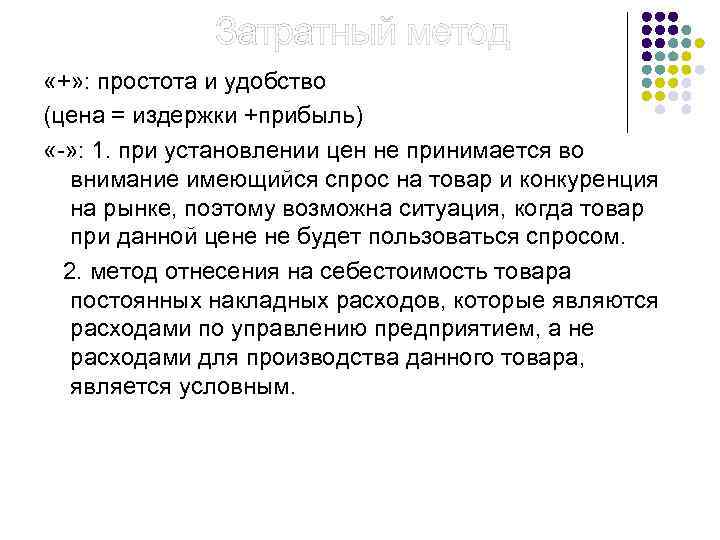 Затратный метод

«+»: простота и удобство

(цена = издержки +прибыль)

«-»: 1. при установлении цен не принимается во внимание имеющийся спрос на товар и конкуренция на рынке, поэтому возможна ситуация, когда товар при данной цене не будет пользоваться спросом.

2. метод отнесения на себестоимость товара постоянных накладных расходов, которые являются расходами по управлению предприятием, а не расходами для производства данного товара, является условным.